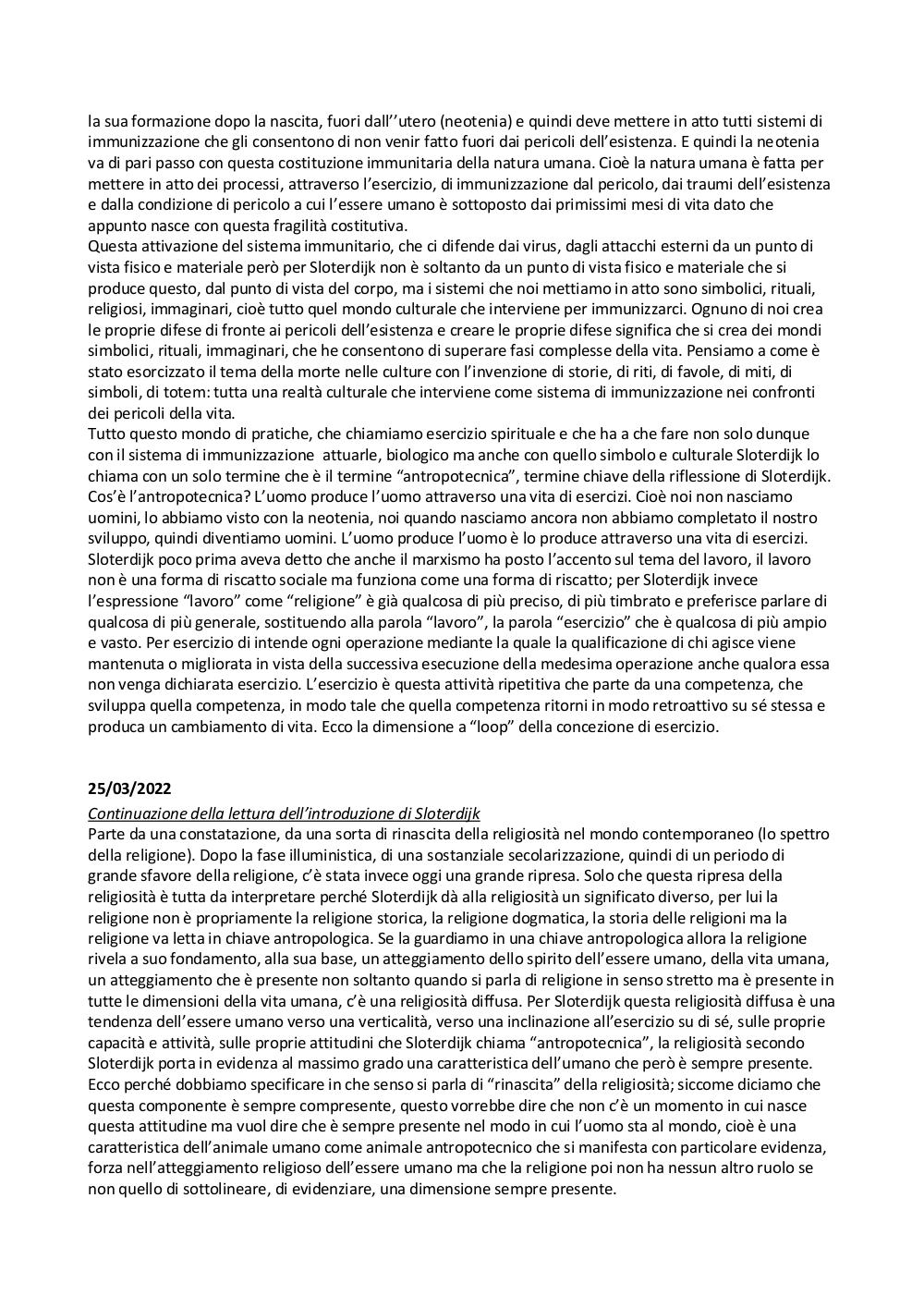 la sua formazione dopo la nascita, fuori dall’’utero (neotenia) e quindi deve mettere in atto tutti sistemi di immunizzazione che gli consentono di non venir fatto fuori dai pericoli dell’esistenza. E quindi la neotenia va di pari passo con questa costituzione immunitaria della natura umana. Cioè la natura umana è fatta per mettere in atto dei processi, attraverso l’esercizio, di immunizzazione dal pericolo, dai traumi dell’esistenza e dalla condizione di pericolo a cui l’essere umano è sottoposto dai primissimi mesi di vita dato che appunto nasce con questa fragilità costitutiva.
Questa attivazione del sistema immunitario, che ci difende dai virus, dagli attacchi esterni da un punto di vista fisico e materiale però per Sloterdijk non è soltanto da un punto di vista fisico e materiale che si produce questo, dal punto di vista del corpo, ma i sistemi che noi mettiamo in atto sono simbolici, rituali, religiosi, immaginari, cioè tutto quel mondo culturale che interviene per immunizzarci. Ognuno di noi crea le proprie difese di fronte ai pericoli dell’esistenza e creare le proprie difese significa che si crea dei mondi simbolici, rituali, immaginari, che he consentono di superare fasi complesse della vita. Pensiamo a come è stato esorcizzato il tema della morte nelle culture con l’invenzione di storie, di riti, di favole, di miti, di simboli, di totem: tutta una realtà culturale che interviene come sistema di immunizzazione nei confronti dei pericoli della vita.
Tutto questo mondo di pratiche, che chiamiamo esercizio spirituale e che ha a che fare non solo dunque con il sistema di immunizzazione attuarle, biologico ma anche con quello simbolo e culturale Sloterdijk lo chiama con un solo termine che è il termine “antropotecnica”, termine chiave della riflessione di Sloterdijk. Cos’è l’antropotecnica? L’uomo produce l’uomo attraverso una vita di esercizi. Cioè noi non nasciamo uomini, lo abbiamo visto con la neotenia, noi quando nasciamo ancora non abbiamo completato il nostro sviluppo, quindi diventiamo uomini. L’uomo produce l’uomo è lo produce attraverso una vita di esercizi. Sloterdijk poco prima aveva detto che anche il marxismo ha posto l’accento sul tema del lavoro, il lavoro non è una forma di riscatto sociale ma funziona come una forma di riscatto; per Sloterdijk invece l’espressione “lavoro” come “religione” è già qualcosa di più preciso, di più timbrato e preferisce parlare di qualcosa di più generale, sostituendo alla parola “lavoro”, la parola “esercizio” che è qualcosa di più ampio e vasto. Per esercizio di intende ogni operazione mediante la quale la qualificazione di chi agisce viene mantenuta o migliorata in vista della successiva esecuzione della medesima operazione anche qualora essa non venga dichiarata esercizio. L’esercizio è questa attività ripetitiva che parte da una competenza, che sviluppa quella competenza, in modo tale che quella competenza ritorni in modo retroattivo su sé stessa e produca un cambiamento di vita. Ecco la dimensione a “loop” della concezione di esercizio.

25/03/2022
Continuazione della lettura dell’introduzione di Sloterdijk
Parte da una constatazione, da una sorta di rinascita della religiosità nel mondo contemporaneo (lo spettro della religione). Dopo la fase illuministica, di una sostanziale secolarizzazione, quindi di un periodo di grande sfavore della religione, c’è stata invece oggi una grande ripresa. Solo che questa ripresa della religiosità è tutta da interpretare perché Sloterdijk dà alla religiosità un significato diverso, per lui la religione non è propriamente la religione storica, la religione dogmatica, la storia delle religioni ma la religione va letta in chiave antropologica. Se la guardiamo in una chiave antropologica allora la religione rivela a suo fondamento, alla sua base, un atteggiamento dello spirito dell’essere umano, della vita umana, un atteggiamento che è presente non soltanto quando si parla di religione in senso stretto ma è presente in tutte le dimensioni della vita umana, c’è una religiosità diffusa. Per Sloterdijk questa religiosità diffusa è una tendenza dell’essere umano verso una verticalità, verso una inclinazione all’esercizio su di sé, sulle proprie capacità e attività, sulle proprie attitudini che Sloterdijk chiama “antropotecnica”, la religiosità secondo Sloterdijk porta in evidenza al massimo grado una caratteristica dell’umano che però è sempre presente. Ecco perché dobbiamo specificare in che senso si parla di “rinascita” della religiosità; siccome diciamo che questa componente è sempre compresente, questo vorrebbe dire che non c’è un momento in cui nasce questa attitudine ma vuol dire che è sempre presente nel modo in cui l’uomo sta al mondo, cioè è una caratteristica dell’animale umano come animale antropotecnico che si manifesta con particolare evidenza, forza nell’atteggiamento religioso dell’essere umano ma che la religione poi non ha nessun altro ruolo se non quello di sottolineare, di evidenziare, una dimensione sempre presente.